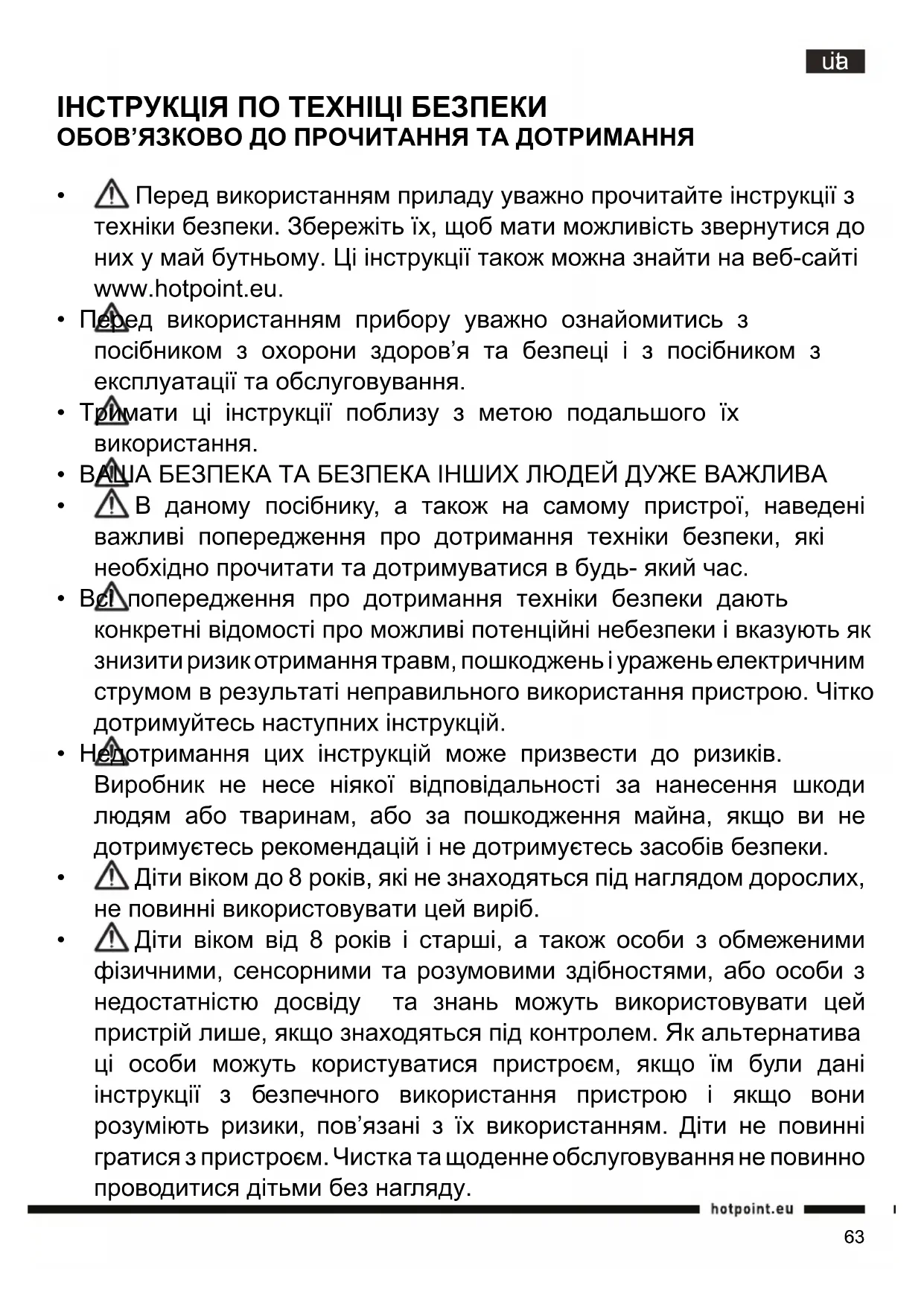 ua

ІНСТРУКЦІЯ ПО ТЕХНІЦІ БЕЗПЕКИ
ОБОВ'ЯЗКОВО ДО ПРОЧИТАННЯ ТА ДОТРИМАННЯ

• Перед використанням приладу уважно прочитайте інструкції з техніки безпеки. Збережіть їх, щоб мати можливість звернутися до них у май бутньому. Ці інструкції також можна знайти на веб-сайті www.hotpoint.eu.
• Перед використанням прибору уважно ознайомитись з посібником з охорони здоров'я та безпеці і з посібником з експлуатації та обслуговування.
• Тримати ці інструкції поблизу з метою подальшого їх використання.
• ВАША БЕЗПЕКА ТА БЕЗПЕКА ІНШИХ ЛЮДЕЙ ДУЖЕ ВАЖЛИВА
• В даному посібнику, а також на самому пристрої, наведені важливі попередження про дотримання техніки безпеки, які необхідно прочитати та дотримуватися в будь- який час.
• Всі попередження про дотримання техніки безпеки дають конкретні відомості про можливі потенційні небезпеки і вказують як знизити ризик отримання травм, пошкоджень і уражень електричним струмом в результаті неправильного використання пристрою. Чітко дотримуйтесь наступних інструкцій.
• Недотримання цих інструкцій може призвести до ризиків. Виробник не несе ніякої відповідальності за нанесення шкоди людям або тваринам, або за пошкодження майна, якщо ви не дотримуєтесь рекомендацій і не дотримуєтесь засобів безпеки.
• Діти віком до 8 років, які не знаходяться під наглядом дорослих, не повинні використовувати цей виріб.
• Діти віком від 8 років і старші, а також особи з обмеженими фізичними, сенсорними та розумовими здібностями, або особи з недостатністю досвіду та знань можуть використовувати цей пристрій лише, якщо знаходяться під контролем. Як альтернатива ці особи можуть користуватися пристроєм, якщо їм були дані інструкції з безпечного використання пристрою і якщо вони розуміють ризики, пов'язані з їх використанням. Діти не повинні гратися з пристроєм. Чистка та щоденне обслуговування не повинно проводитися дітьми без нагляду.

hotpoint.eu

63